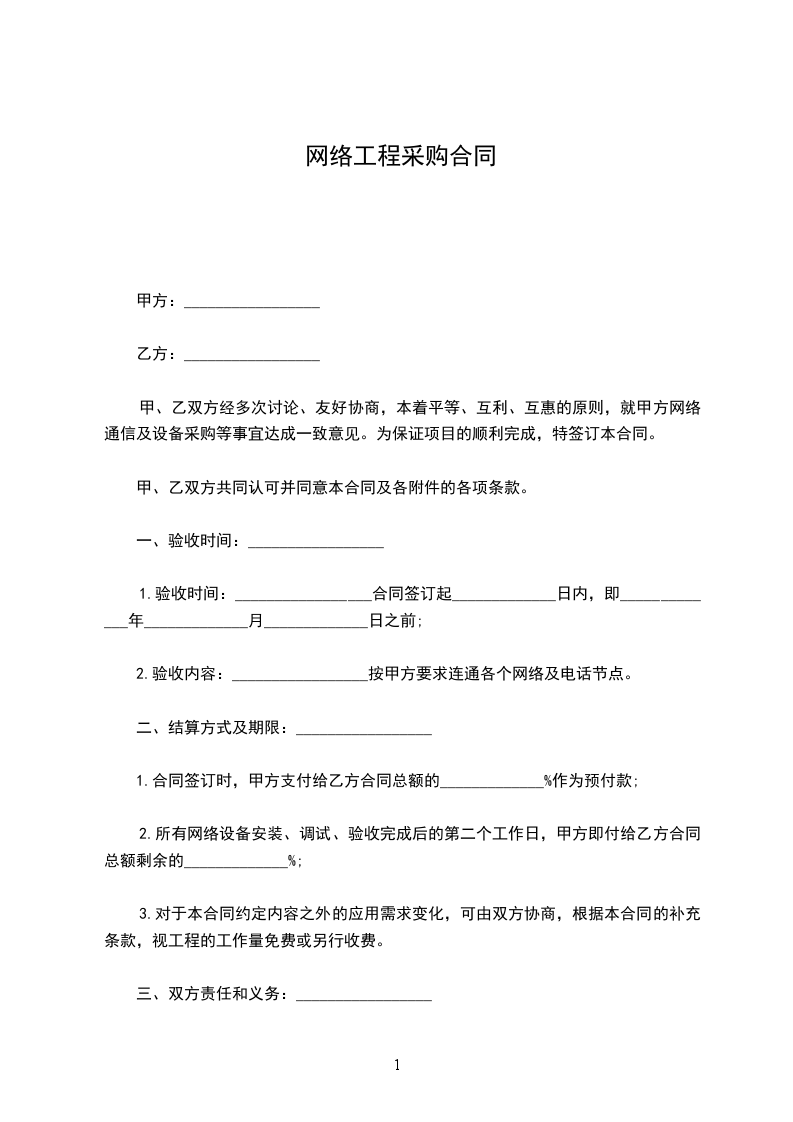 网络工程采购合同

甲方：________________

乙方：________________

甲、乙双方经多次讨论、友好协商，本着平等、互利、互惠的原则，就甲方网络通信及设备采购等事宜达成一致意见。为保证项目的顺利完成，特签订本合同。

甲、乙双方共同认可并同意本合同及各附件的各项条款。

一、验收时间：________________

1.验收时间：________________合同签订起____________日内，即____________年____________月____________日之前；

2.验收内容：________________按甲方要求连通各个网络及电话节点。

二、结算方式及期限：________________

1.合同签订时，甲方支付给乙方合同总额的____________%作为预付款；

2.所有网络设备安装、调试、验收完成后的第二个工作日，甲方即付给乙方合同总额剩余的____________%；

3.对于本合同约定内容之外的应用需求变化，可由双方协商，根据本合同的补充条款，视工程的工作量免费或另行收费。

三、双方责任和义务：________________

1